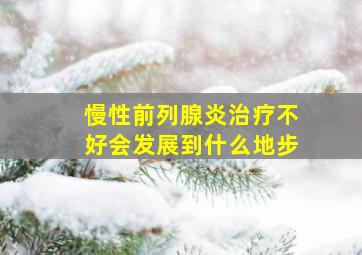 慢性前列腺炎治疗不好会发展到什么地步